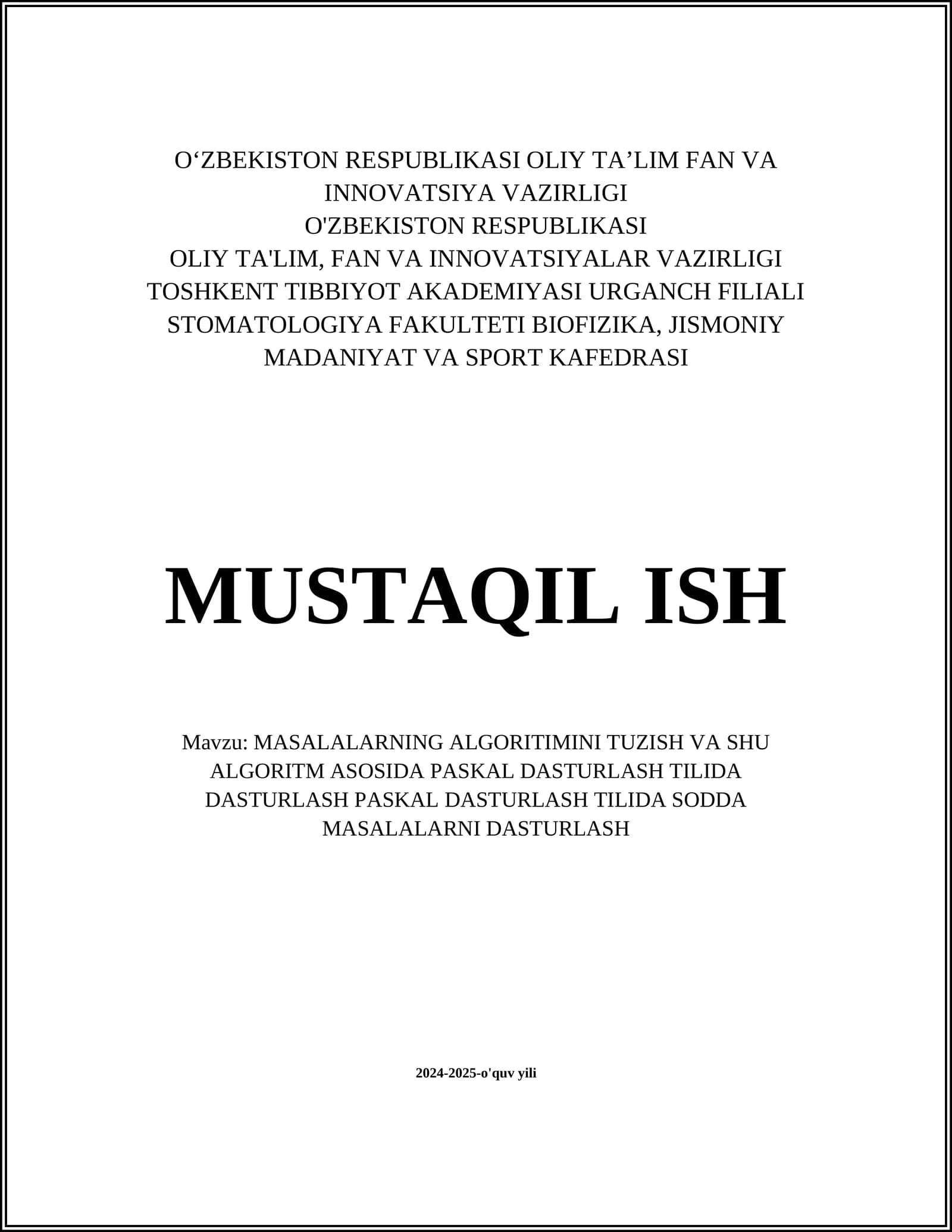 O‘ZBEKISTON RESPUBLIKASI OLIY TA’LIM FAN VA INNOVATSIYA VAZIRLIGI
O'ZBEKISTON RESPUBLIKASI
OLIY TA'LIM, FAN VA INNOVATSIYALAR VAZIRLIGI
TOSHKENT TIBBIYOT AKADEMIYASI URGANCH FILIALI
STOMATOLOGIYA FAKULTETI BIOFIZIKA, JISMONIY MADANIYAT VA SPORT KAFEDRASI

MUSTAQIL ISH

Mavzu: MASALALARNING ALGORITIMINI TUZISH VA SHU ALGORITM ASOSIDA PASKAL DASTURLASH TILIDA DASTURLASH PASKAL DASTURLASH TILIDA SODDA MASALALARNI DASTURLASH

2024-2025-o'quv yili